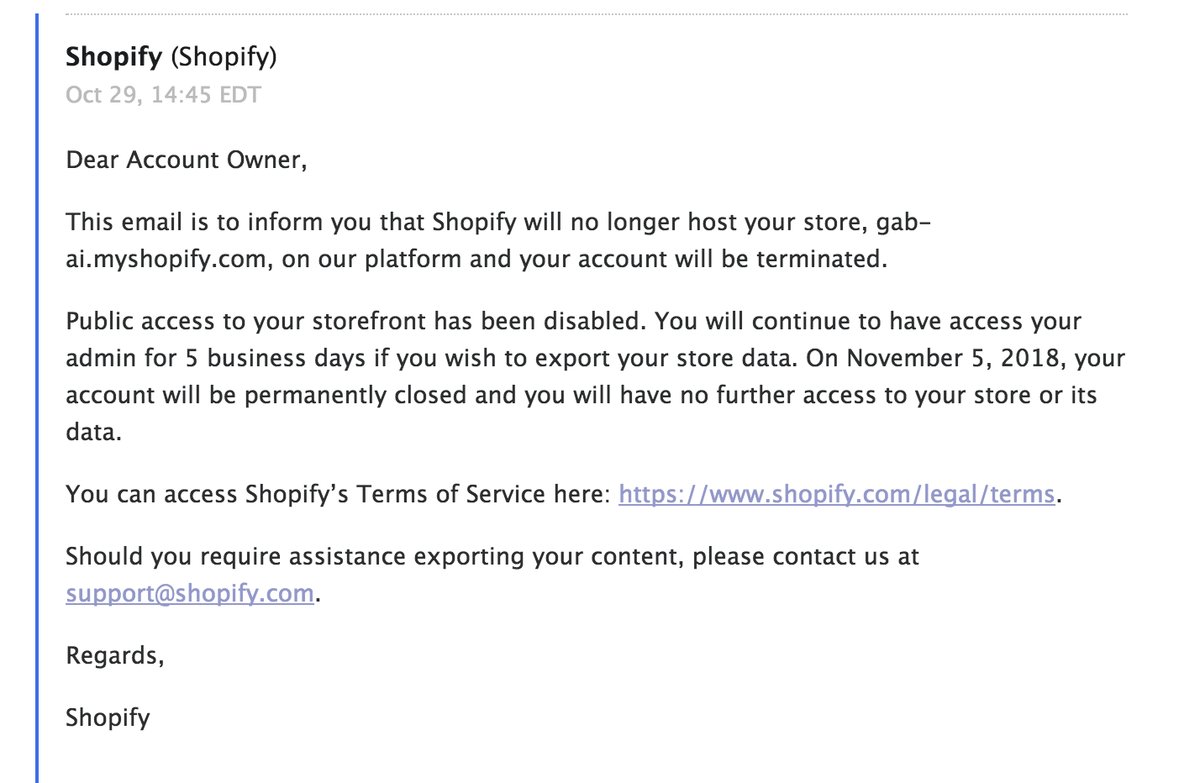 Shopify (Shopify)
Oct 29, 14:45 EDT

Dear Account Owner,

This email is to inform you that Shopify will no longer host your store, gab-ai.myshopify.com, on our platform and your account will be terminated.

Public access to your storefront has been disabled. You will continue to have access your admin for 5 business days if you wish to export your store data. On November 5, 2018, your account will be permanently closed and you will have no further access to your store or its data.

You can access Shopify's Terms of Service here: https://www.shopify.com/legal/terms.

Should you require assistance exporting your content, please contact us at support@shopify.com.

Regards,

Shopify